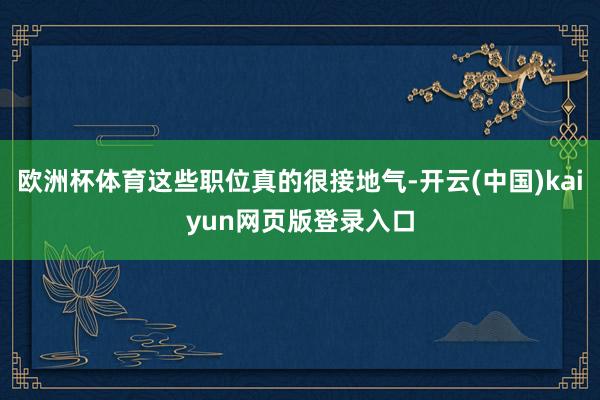 欧洲杯体育这些职位真的很接地气-开云(中国)kaiyun网页版登录入口